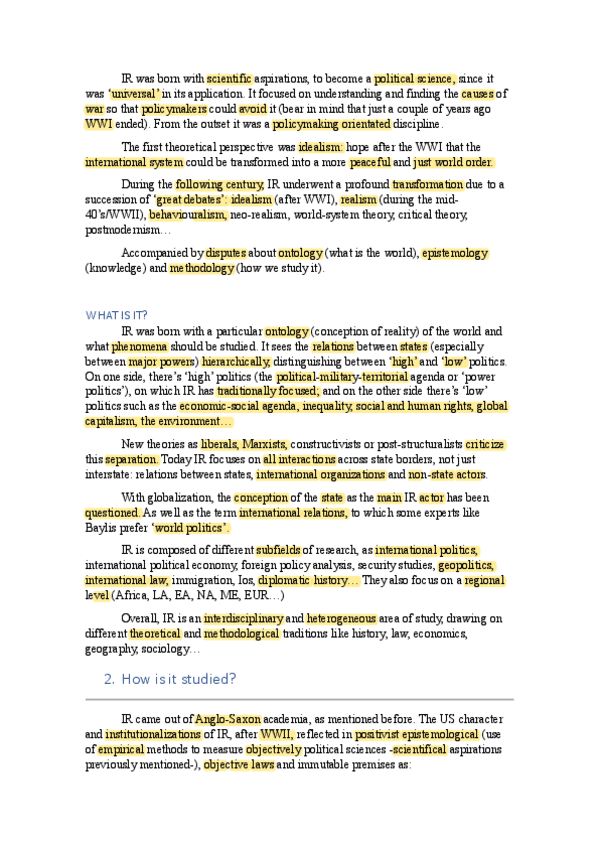 IR was born with scientific aspirations, to become a political science, since it was 'universal' in its application. It focused on understanding and finding the causes of war so that policymakers could avoid it (bear in mind that just a couple of years ago WWI ended). From the outset it was a policymaking orientated discipline.

The first theoretical perspective was idealism: hope after the WWI that the international system could be transformed into a more peaceful and just world order.

During the following century, IR underwent a profound transformation due to a succession of 'great debates': idealism (after WWI), realism (during the mid-40's/WWII), behaviouralism, neo-realism, world-system theory, critical theory, postmodernism…

Accompanied by disputes about ontology (what is the world), epistemology (knowledge) and methodology (how we study it).

WHAT IS IT?

IR was born with a particular ontology (conception of reality) of the world and what phenomena should be studied. It sees the relations between states (especially between major powers) hierarchically, distinguishing between 'high' and 'low' politics. On one side, there's 'high' politics (the political-military-territorial agenda or 'power politics'), on which IR has traditionally focused; and on the other side there's 'low' politics such as the economic-social agenda, inequality, social and human rights, global capitalism, the environment…

New theories as liberals, Marxists, constructivists or post-structuralists criticize this separation. Today IR focuses on all interactions across state borders, not just interstate: relations between states, international organizations and non-state actors.

With globalization, the conception of the state as the main IR actor has been questioned. As well as the term international relations, to which some experts like Baylis prefer 'world politics'.

IR is composed of different subfields of research, as international politics, international political economy, foreign policy analysis, security studies, geopolitics, international law, immigration, Ios, diplomatic history… They also focus on a regional level (Africa, LA, EA, NA, ME, EUR…)

Overall, IR is an interdisciplinary and heterogeneous area of study, drawing on different theoretical and methodological traditions like history, law, economics, geography, sociology…

2. How is it studied?

IR came out of Anglo-Saxon academia, as mentioned before. The US character and institutionalizations of IR, after WWII, reflected in positivist epistemological (use of empirical methods to measure objectively political sciences -scientifical aspirations previously mentioned-), objective laws and immutable premises as: